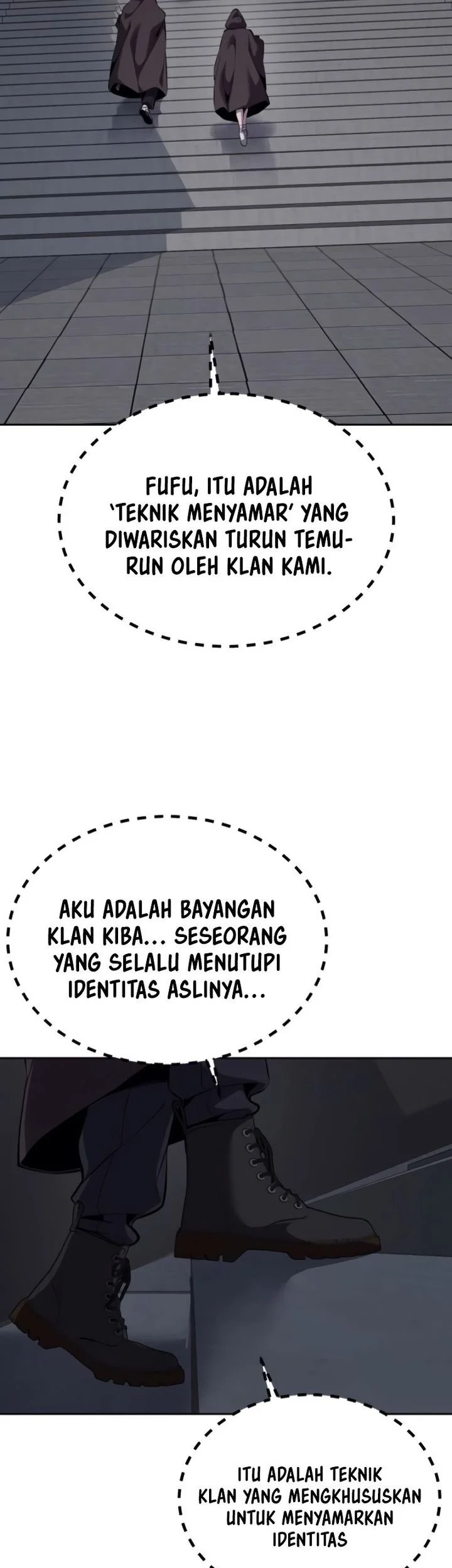 FUFU, ITU ADALAH 'TEKNIK MENYAMAR' YANG DIWARISKAN TURUN TEMURUN OLEH KLAN KAMI.

AKU ADALAH BAYANGAN KLAN KIBA... SESEORANG YANG SELALU MENUTUPI IDENTITAS ASLINYA...

ITU ADALAH TEKNIK KLAN YANG MENGKHUSUSKAN UNTUK MENYAMARKAN IDENTITAS